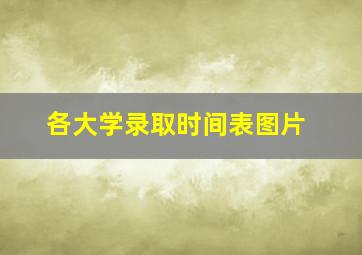 各大学录取时间表图片